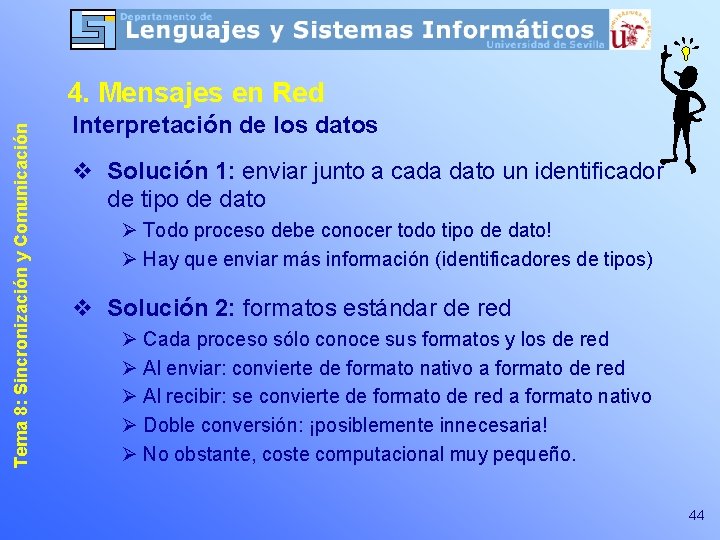 Departamento de
Lenguajes y Sistemas Informáticos
Universidad de Sevilla

Tema 8: Sincronización y Comunicación

4. Mensajes en Red

Interpretación de los datos

❖ Solución 1: enviar junto a cada dato un identificador de tipo de dato

➢ Todo proceso debe conocer todo tipo de dato!

➢ Hay que enviar más información (identificadores de tipos)

❖ Solución 2: formatos estándar de red

➢ Cada proceso sólo conoce sus formatos y los de red

➢ Al enviar: convierte de formato nativo a formato de red

➢ Al recibir: se convierte de formato de red a formato nativo

➢ Doble conversión: ¡posiblemente innecesaria!

➢ No obstante, coste computacional muy pequeño.

44